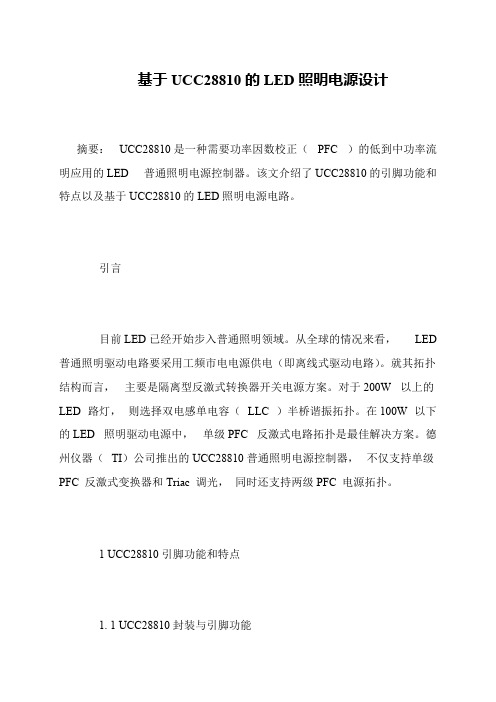 基于 UCC28810 的 LED 照明电源设计

摘要： UCC28810 是一种需要功率因数校正（ PFC ）的低到中功率流明应用的 LED 普通照明电源控制器。该文介绍了 UCC28810 的引脚功能和特点以及基于 UCC28810 的 LED 照明电源电路。

引言

目前 LED 已经开始步入普通照明领域。从全球的情况来看， LED 普通照明驱动电路要采用工频市电电源供电（即离线式驱动电路）。就其拓扑结构而言， 主要是隔离型反激式转换器开关电源方案。对于 200W 以上的 LED 路灯， 则选择双电感单电容（ LLC ）半桥谐振拓扑。在 100W 以下的 LED 照明驱动电源中， 单级 PFC 反激式电路拓扑是最佳解决方案。德州仪器（ TI）公司推出的 UCC28810 普通照明电源控制器， 不仅支持单级 PFC 反激式变换器和 Triac 调光， 同时还支持两级 PFC 电源拓扑。

1 UCC28810 引脚功能和特点

1. 1 UCC28810 封装与引脚功能